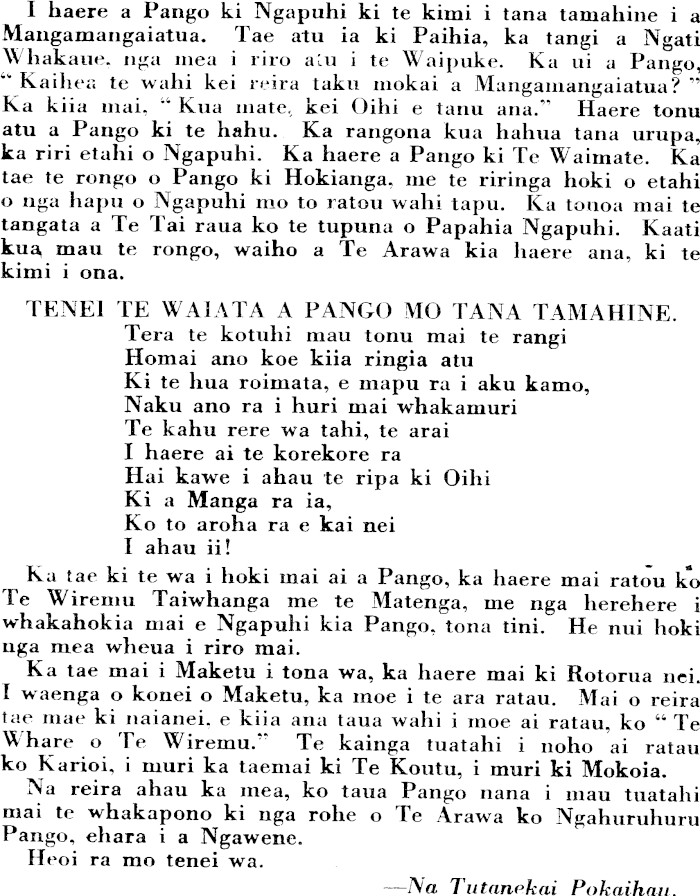 I haere a Pango ki Ngapuhi ki te kimi i tana tamahine i a Mangamangaiatua. Tae atu ia ki Paihia, ka tangi a Ngati Whakaue, nga mea i riro atu i te Waipuke. Ka ui a Pango, "Kaihea te wahi kei reira taku mokai a Mangamangaiatua?" Ka kiia mai, "Kua mate, kei Oihi e tanu ana." Haere tonu atu a Pango ki te hahu. Ka rangona kua hahua tana urupa, ka riri etahi o Ngapuhi. Ka haere a Pango ki Te Waimate. Ka tae te rongo o Pango ki Hokianga, me te riringa hoki o etahi o nga hapu o Ngapuhi mo to ratou wahi tapu. Ka tonoa mai te tangata a Te Tai raua ko te tupuna o Papahia Ngapuhi. Kaati kua mau te rongo, waiho a Te Arawa kia haere ana, ki te kimi i ona.

TENEI TE WAIATA A PANGO MO TANA TAMAHINE.
Tera te kotuhi mau tonu mai te rangi
Homai ano koe kiia ringia atu
Ki te hua roimata, e mapu ra i aku kamo,
Naku ano ra i huri mai whakamuri
Te kahu rere wa tahi, te arai
I haere ai te korekore ra
Hai kawe i ahau te ripa ki Oihi
Ki a Manga ra ia,
Ko to aroha ra e kai nei
I ahau ii!

Ka tae ki te wa i hoki mai ai a Pango, ka haere mai ratou ko Te Wiremu Taiwhanga me te Matenga, me nga herehere i whakahokia mai e Ngapuhi kia Pango, tona tini. He nui hoki nga mea wheua i riro mai.

Ka tae mai i Maketu i tona wa, ka haere mai ki Rotorua nei. I waenga o konei o Maketu, ka moe i te ara ratau. Mai o reira tae mae ki naianei, e kiia ana taua wahi i moe ai ratau, ko "Te Whare o Te Wiremu." Te kainga tuatahi i noho ai ratau ko Karioi, i muri ka taemai ki Te Koutu, i muri ki Mokoia.

Na reira ahau ka mea, ko taua Pango nana i mau tuatahi mai te whakapono ki nga rohe o Te Arawa ko Ngahuruhuru Pango, ehara i a Ngawene.

Heoi ra mo tenei wa.

—Na Tutanekai Pokaihau.